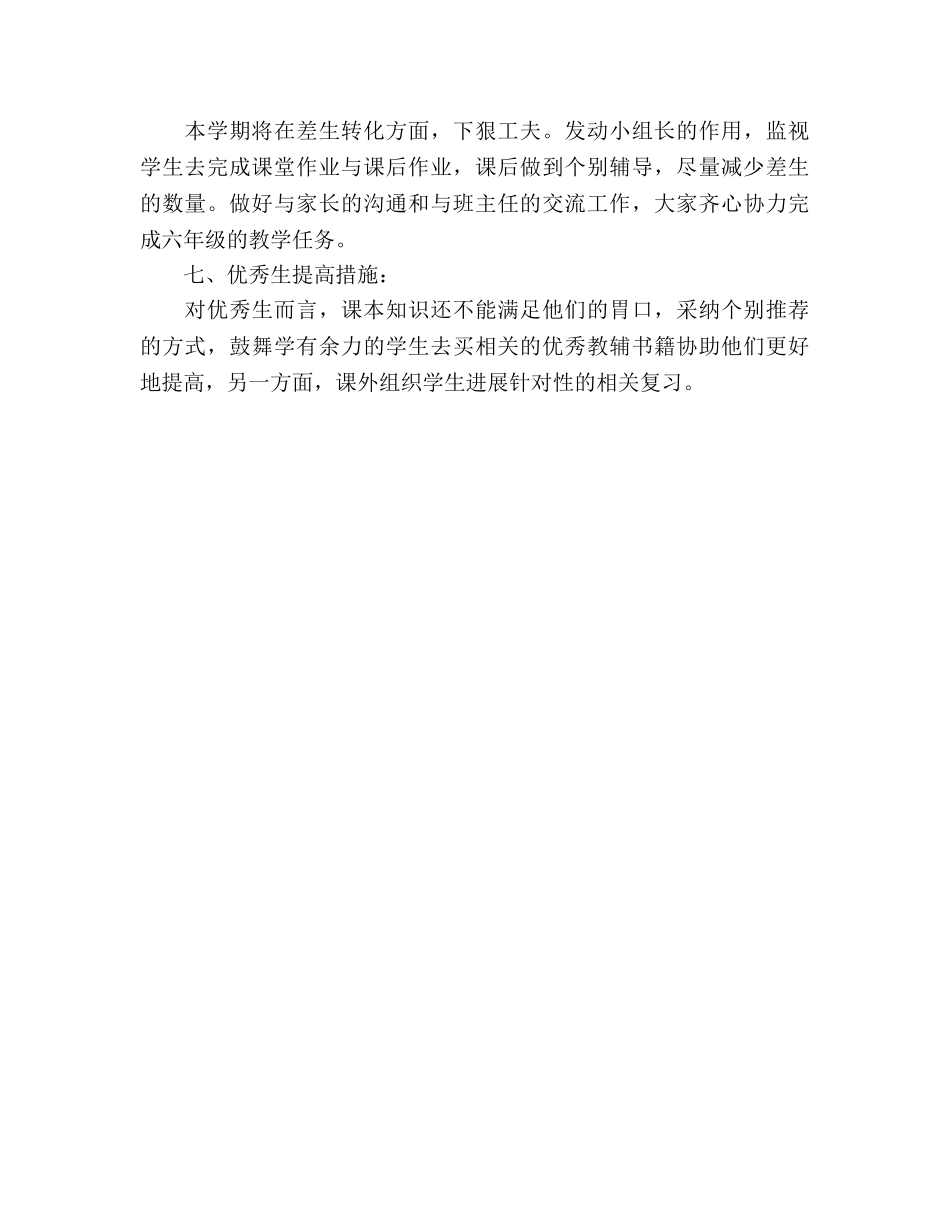 本学期将在差生转化方面，下狠工夫。发动小组长的作用，监视学生去完成课堂作业与课后作业，课后做到个别辅导，尽量减少差生的数量。做好与家长的沟通和与班主任的交流工作，大家齐心协力完成六年级的教学任务。

七、优秀生提高措施：

对优秀生而言，课本知识还不能满足他们的胃口，采纳个别推荐的方式，鼓舞学有余力的学生去买相关的优秀教辅书籍协助他们更好地提高，另一方面，课外组织学生进展针对性的相关复习。